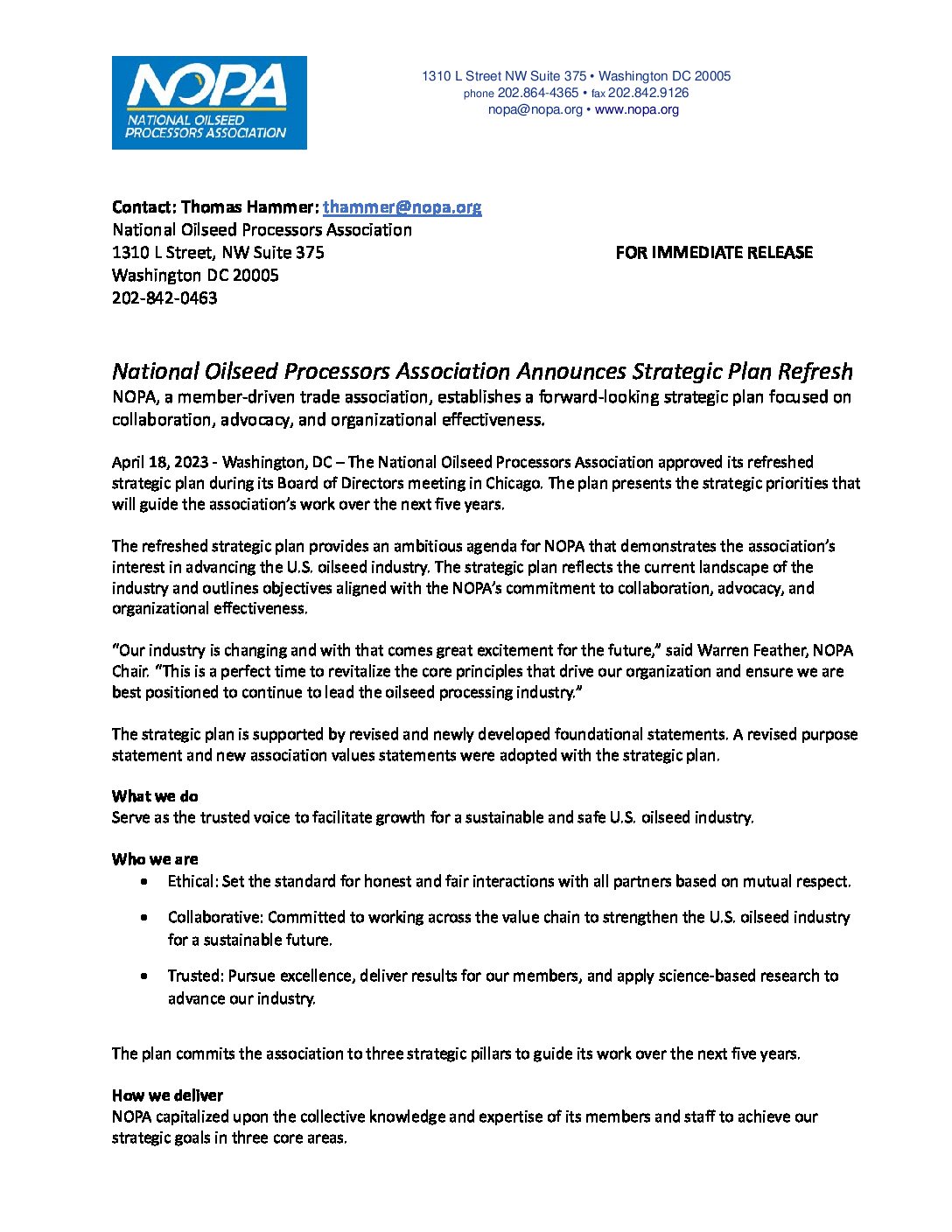 NOPA
NATIONAL OILSEED PROCESSORS ASSOCIATION

1310 L Street NW Suite 375 • Washington DC 20005
phone 202.864-4365 • fax 202.842.9126
nopa@nopa.org • www.nopa.org

Contact: Thomas Hammer: thammer@nopa.org
National Oilseed Processors Association
1310 L Street, NW Suite 375
Washington DC 20005
202-842-0463

FOR IMMEDIATE RELEASE

National Oilseed Processors Association Announces Strategic Plan Refresh
NOPA, a member-driven trade association, establishes a forward-looking strategic plan focused on collaboration, advocacy, and organizational effectiveness.

April 18, 2023 - Washington, DC – The National Oilseed Processors Association approved its refreshed strategic plan during its Board of Directors meeting in Chicago. The plan presents the strategic priorities that will guide the association's work over the next five years.

The refreshed strategic plan provides an ambitious agenda for NOPA that demonstrates the association's interest in advancing the U.S. oilseed industry. The strategic plan reflects the current landscape of the industry and outlines objectives aligned with the NOPA's commitment to collaboration, advocacy, and organizational effectiveness.

"Our industry is changing and with that comes great excitement for the future," said Warren Feather, NOPA Chair. "This is a perfect time to revitalize the core principles that drive our organization and ensure we are best positioned to continue to lead the oilseed processing industry."

The strategic plan is supported by revised and newly developed foundational statements. A revised purpose statement and new association values statements were adopted with the strategic plan.

What we do
Serve as the trusted voice to facilitate growth for a sustainable and safe U.S. oilseed industry.

Who we are
• Ethical: Set the standard for honest and fair interactions with all partners based on mutual respect.
• Collaborative: Committed to working across the value chain to strengthen the U.S. oilseed industry for a sustainable future.
• Trusted: Pursue excellence, deliver results for our members, and apply science-based research to advance our industry.

The plan commits the association to three strategic pillars to guide its work over the next five years.

How we deliver
NOPA capitalized upon the collective knowledge and expertise of its members and staff to achieve our strategic goals in three core areas.